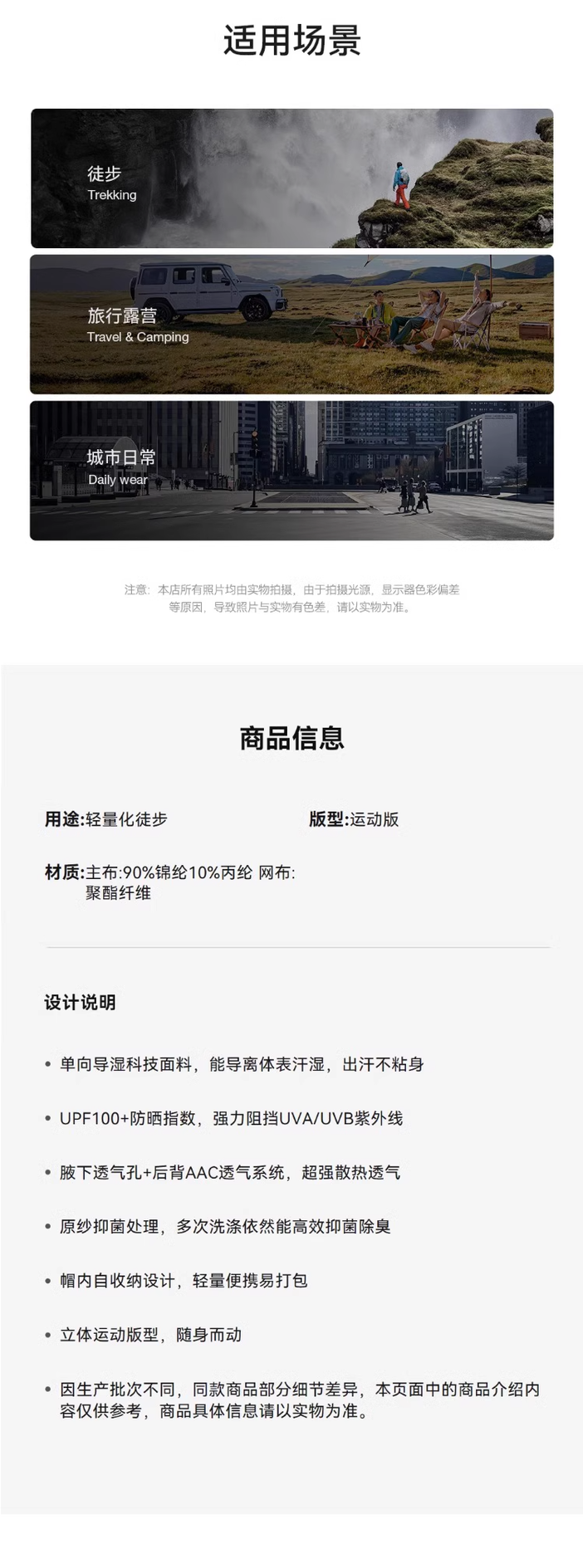 适用场景

徒步
Trekking

旅行露营
Travel & Camping

城市日常
Daily wear

注意：本店所有照片均由实物拍摄，由于拍摄光源，显示器色彩偏差等原因，导致照片与实物有色差，请以实物为准。

商品信息

用途:轻量化徒步

版型:运动版

材质:主布:90%锦纶10%丙纶 网布:聚酯纤维

设计说明

• 单向导湿科技面料，能导离体表汗湿，出汗不粘身

• UPF100+防晒指数，强力阻挡UVA/UVB紫外线

• 腋下透气孔+后背AAC透气系统，超强散热透气

• 原纱抑菌处理，多次洗涤依然能高效抑菌除臭

• 帽内自收纳设计，轻量便携易打包

• 立体运动版型，随身而动

• 因生产批次不同，同款商品部分细节差异，本页面中的商品介绍内容仅供参考，商品具体信息请以实物为准。